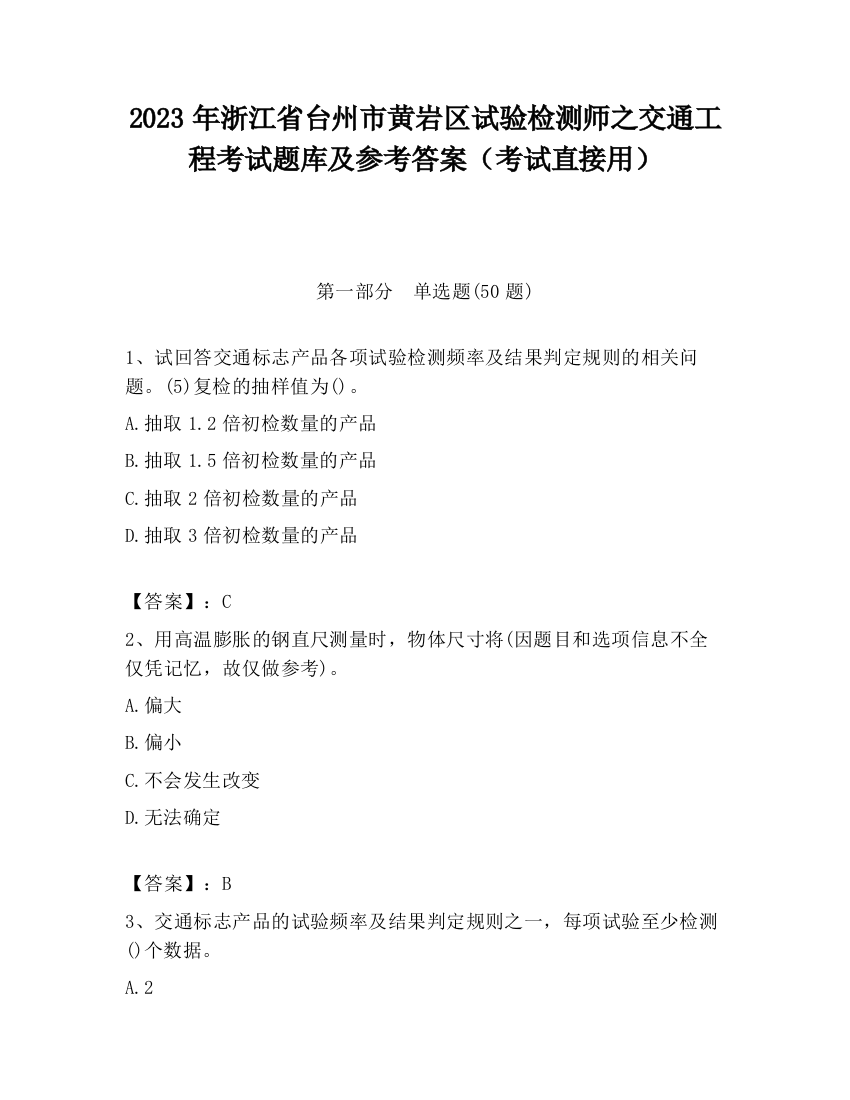 2023 年浙江省台州市黄岩区试验检测师之交通工程考试题库及参考答案（考试直接用）

第一部分　单选题(50 题)

1、试回答交通标志产品各项试验检测频率及结果判定规则的相关问题。(5)复检的抽样值为()。

A.抽取 1.2 倍初检数量的产品

B.抽取 1.5 倍初检数量的产品

C.抽取 2 倍初检数量的产品

D.抽取 3 倍初检数量的产品

【答案】：C

2、用高温膨胀的钢直尺测量时，物体尺寸将(因题目和选项信息不全仅凭记忆，故仅做参考)。

A.偏大

B.偏小

C.不会发生改变

D.无法确定

【答案】：B

3、交通标志产品的试验频率及结果判定规则之一，每项试验至少检测()个数据。

A.2